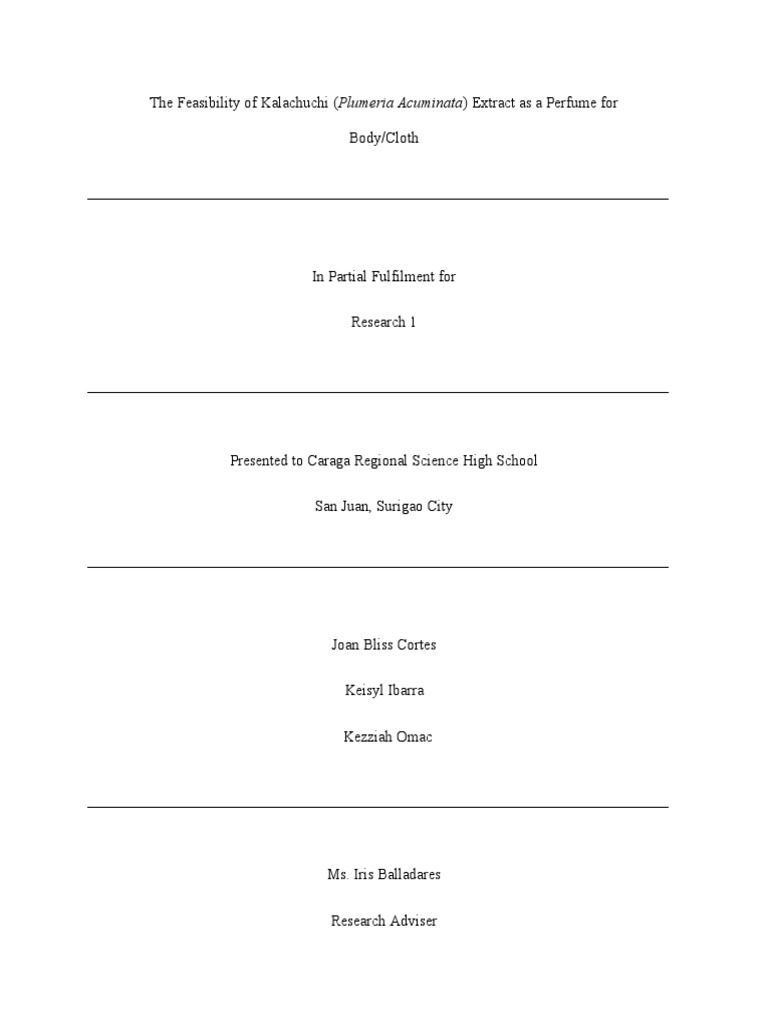 The Feasibility of Kalachuchi (Plumeria Acuminata) Extract as a Perfume for Body/Cloth

In Partial Fulfilment for

Research 1

Presented to Caraga Regional Science High School

San Juan, Surigao City

Joan Bliss Cortes

Keisyl Ibarra

Kezziah Omac

Ms. Iris Balladares

Research Adviser